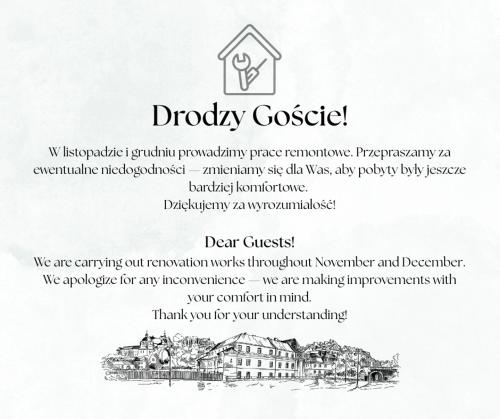 Drodzy Goście!

W listopadzie i grudniu prowadzimy prace remontowe. Przepraszamy za ewentualne niedogodności — zmieniamy się dla Was, aby pobyty były jeszcze bardziej komfortowe.
Dziękujemy za wyrozumiałość!

Dear Guests!
We are carrying out renovation works throughout November and December. We apologize for any inconvenience — we are making improvements with your comfort in mind.
Thank you for your understanding!